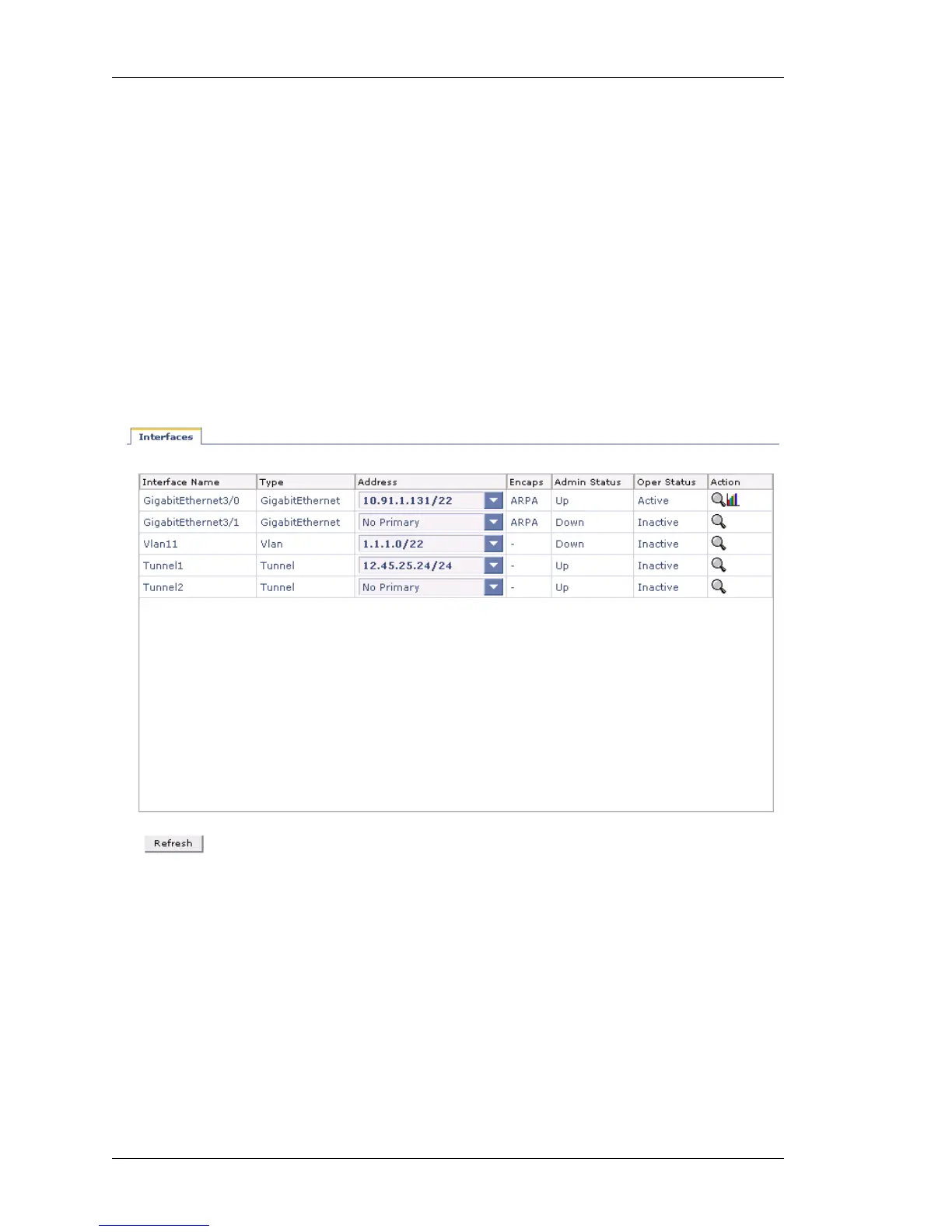 Interfaces

| Interface Name | Type | Address | Encaps | Admin Status | Oper Status | Action |
|---|---|---|---|---|---|---|
| GigabitEthernet3/0 | GigabitEthernet | 10.91.1.131/22 | ARPA | Up | Active | |
| GigabitEthernet3/1 | GigabitEthernet | No Primary | ARPA | Down | Inactive | |
| Vlan11 | Vlan | 1.1.1.0/22 | - | Down | Inactive | |
| Tunnel1 | Tunnel | 12.45.25.24/24 | - | Up | Inactive | |
| Tunnel2 | Tunnel | No Primary | - | Up | Inactive | |

Refresh